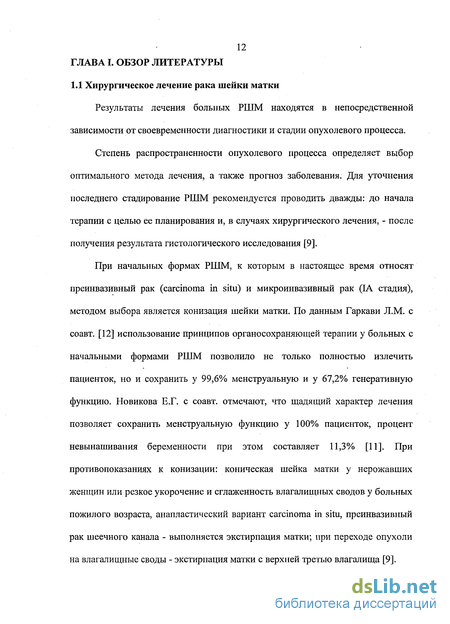 12

ГЛАВА I. ОБЗОР ЛИТЕРАТУРЫ

1.1 Хирургическое лечение рака шейки матки

Результаты лечения больных РШМ находятся в непосредственной зависимости от своевременности диагностики и стадии опухолевого процесса.

Степень распространенности опухолевого процесса определяет выбор оптимального метода лечения, а также прогноз заболевания. Для уточнения последнего стадирование РШМ рекомендуется проводить дважды: до начала терапии с целью ее планирования и, в случаях хирургического лечения, - после получения результата гистологического исследования [9].

При начальных формах РШМ, к которым в настоящее время относят преинвазивный рак (carcinoma in situ) и микроинвазивный рак (IA стадия), методом выбора является конизация шейки матки. По данным Гаркави Л.М. с соавт. [12] использование принципов органосохраняющей терапии у больных с начальными формами РШМ позволило не только полностью излечить пациенток, но и сохранить у 99,6% менструальную и у 67,2% генеративную функцию. Новикова Е.Г. с соавт. отмечают, что щадящий характер лечения позволяет сохранить менструальную функцию у 100% пациенток, процент невынашивания беременности при этом составляет 11,3% [11]. При противопоказаниях к конизации: коническая шейка матки у нерожавших женщин или резкое укорочение и сглаженность влагалищных сводов у больных пожилого возраста, анапластический вариант carcinoma in situ, преинвазивный рак шеечного канала - выполняется экстирпация матки; при переходе опухоли на влагалищные своды - экстирпация матки с верхней третью влагалища [9].

dsLib.net
библиотека диссертаций